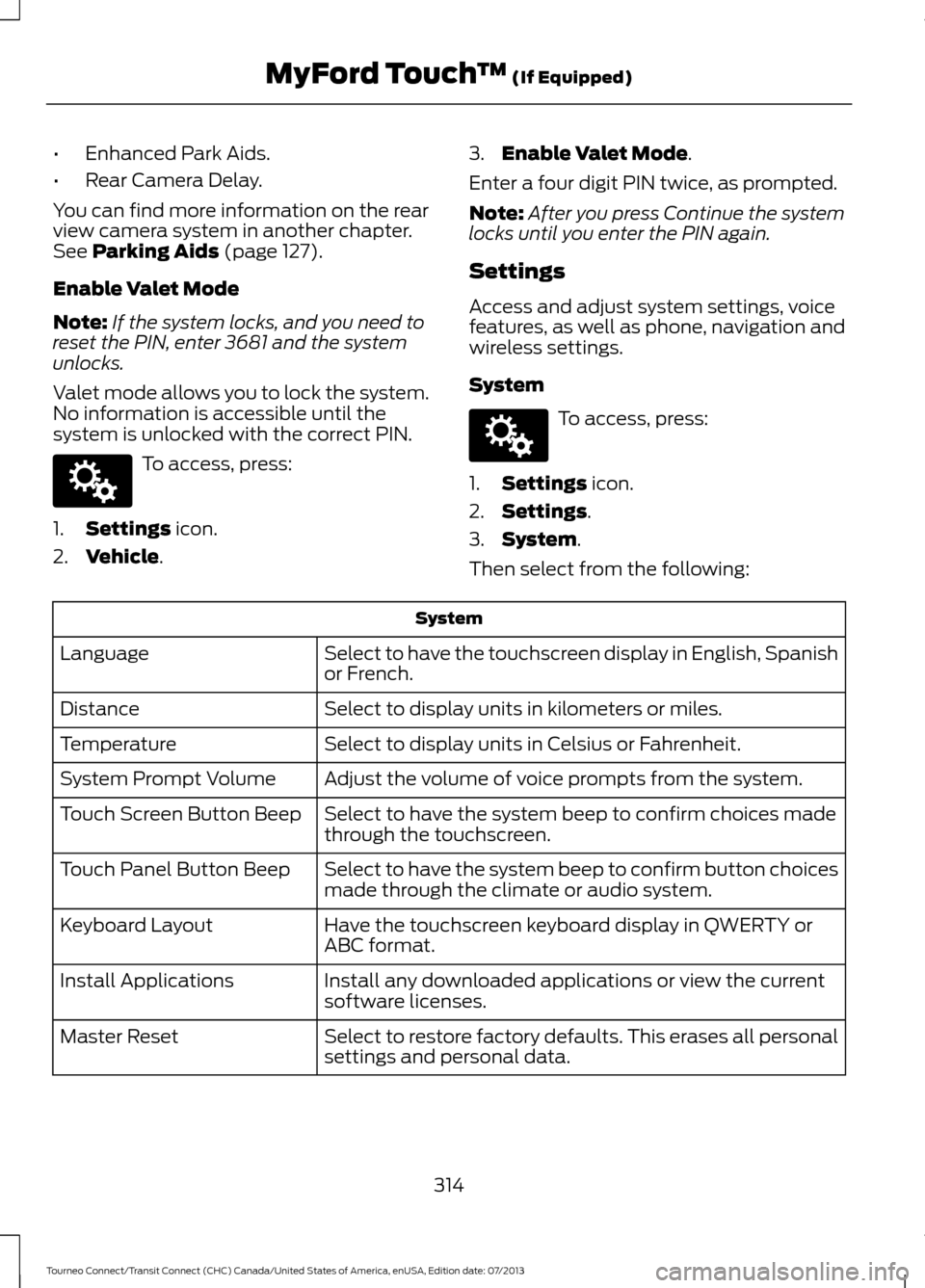 MyFord Touch™ (If Equipped)

• Enhanced Park Aids.

• Rear Camera Delay.

You can find more information on the rear view camera system in another chapter. See Parking Aids (page 127).

Enable Valet Mode

Note: If the system locks, and you need to reset the PIN, enter 3681 and the system unlocks.

Valet mode allows you to lock the system. No information is accessible until the system is unlocked with the correct PIN.

To access, press:

1. Settings icon.

2. Vehicle.

3. Enable Valet Mode.

Enter a four digit PIN twice, as prompted.

Note: After you press Continue the system locks until you enter the PIN again.

Settings

Access and adjust system settings, voice features, as well as phone, navigation and wireless settings.

System

To access, press:

1. Settings icon.

2. Settings.

3. System.

Then select from the following:

| System | |
|---|---|
| Language | Select to have the touchscreen display in English, Spanish or French. |
| Distance | Select to display units in kilometers or miles. |
| Temperature | Select to display units in Celsius or Fahrenheit. |
| System Prompt Volume | Adjust the volume of voice prompts from the system. |
| Touch Screen Button Beep | Select to have the system beep to confirm choices made through the touchscreen. |
| Touch Panel Button Beep | Select to have the system beep to confirm button choices made through the climate or audio system. |
| Keyboard Layout | Have the touchscreen keyboard display in QWERTY or ABC format. |
| Install Applications | Install any downloaded applications or view the current software licenses. |
| Master Reset | Select to restore factory defaults. This erases all personal settings and personal data. |

314

Tourneo Connect/Transit Connect (CHC) Canada/United States of America, enUSA, Edition date: 07/2013

carmanualsonline.info